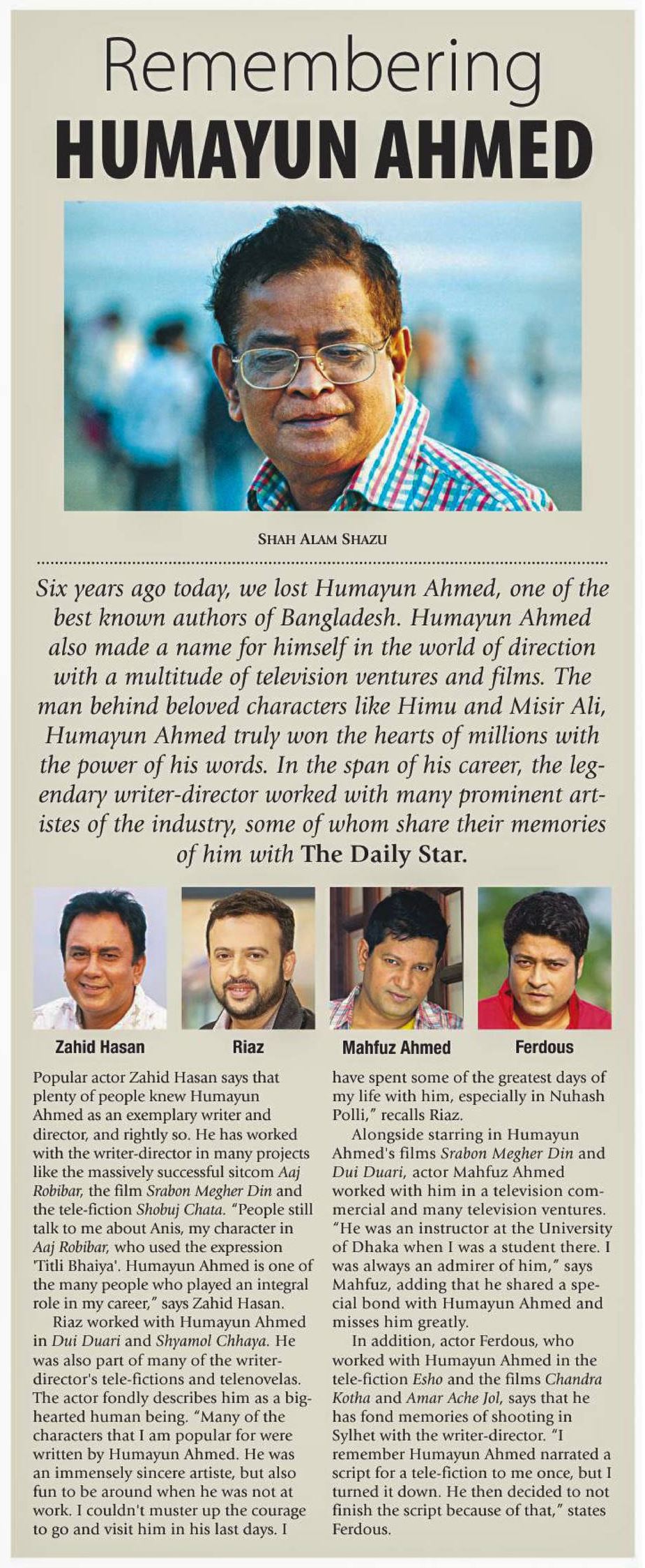 Remembering
HUMAYUN AHMED

SHAH ALAM SHAZU

Six years ago today, we lost Humayun Ahmed, one of the best known authors of Bangladesh. Humayun Ahmed also made a name for himself in the world of direction with a multitude of television ventures and films. The man behind beloved characters like Himu and Misir Ali, Humayun Ahmed truly won the hearts of millions with the power of his words. In the span of his career, the legendary writer-director worked with many prominent artistes of the industry, some of whom share their memories of him with The Daily Star.

Zahid Hasan

Riaz

Mahfuz Ahmed

Ferdous

Popular actor Zahid Hasan says that plenty of people knew Humayun Ahmed as an exemplary writer and director, and rightly so. He has worked with the writer-director in many projects like the massively successful sitcom Aaj Robibar, the film Srabon Megher Din and the tele-fiction Shobuj Chata. "People still talk to me about Anis, my character in Aaj Robibar, who used the expression 'Titli Bhaiya'. Humayun Ahmed is one of the many people who played an integral role in my career," says Zahid Hasan.

Riaz worked with Humayun Ahmed in Dui Duari and Shyamol Chhaya. He was also part of many of the writer-director's tele-fictions and telenovelas. The actor fondly describes him as a big-hearted human being. "Many of the characters that I am popular for were written by Humayun Ahmed. He was an immensely sincere artiste, but also fun to be around when he was not at work. I couldn't muster up the courage to go and visit him in his last days. I have spent some of the greatest days of my life with him, especially in Nuhash Polli," recalls Riaz.

Alongside starring in Humayun Ahmed's films Srabon Megher Din and Dui Duari, actor Mahfuz Ahmed worked with him in a television commercial and many television ventures. "He was an instructor at the University of Dhaka when I was a student there. I was always an admirer of him," says Mahfuz, adding that he shared a special bond with Humayun Ahmed and misses him greatly.

In addition, actor Ferdous, who worked with Humayun Ahmed in the tele-fiction Esho and the films Chandra Kotha and Amar Ache Jol, says that he has fond memories of shooting in Sylhet with the writer-director. "I remember Humayun Ahmed narrated a script for a tele-fiction to me once, but I turned it down. He then decided to not finish the script because of that," states Ferdous.